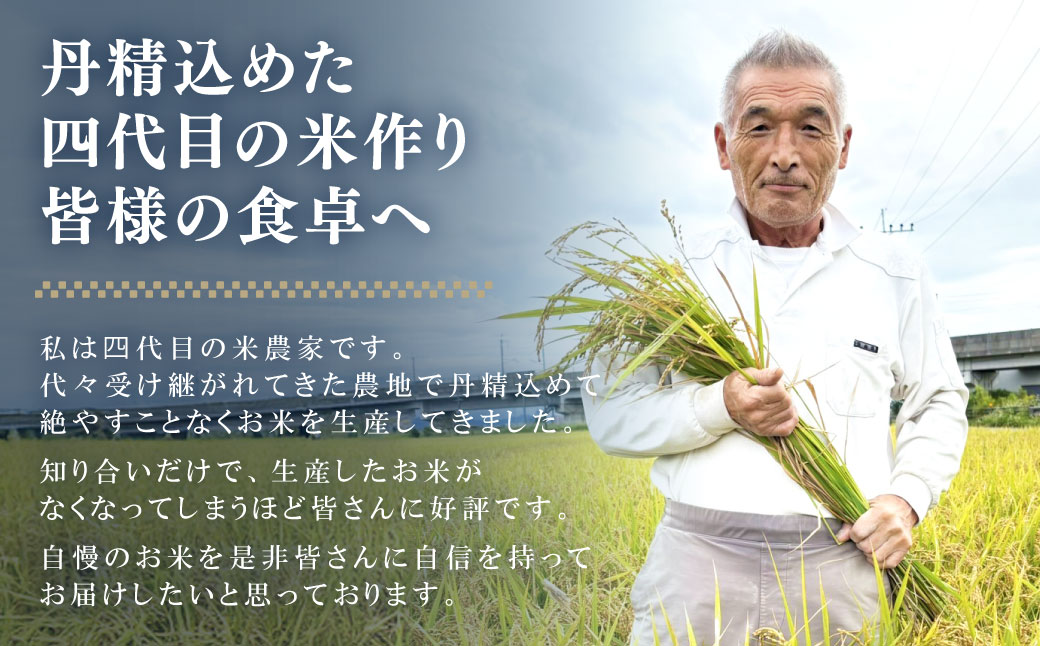 丹精込めた
四代目の米作り
皆様の食卓へ

私は四代目の米農家です。
代々受け継がれてきた農地で丹精込めて
絶やすことなくお米を生産してきました。

知り合いだけで、生産したお米が
なくなってしまうほど皆さんに好評です。

自慢のお米を是非皆さんに自信を持って
お届けしたいと思っております。